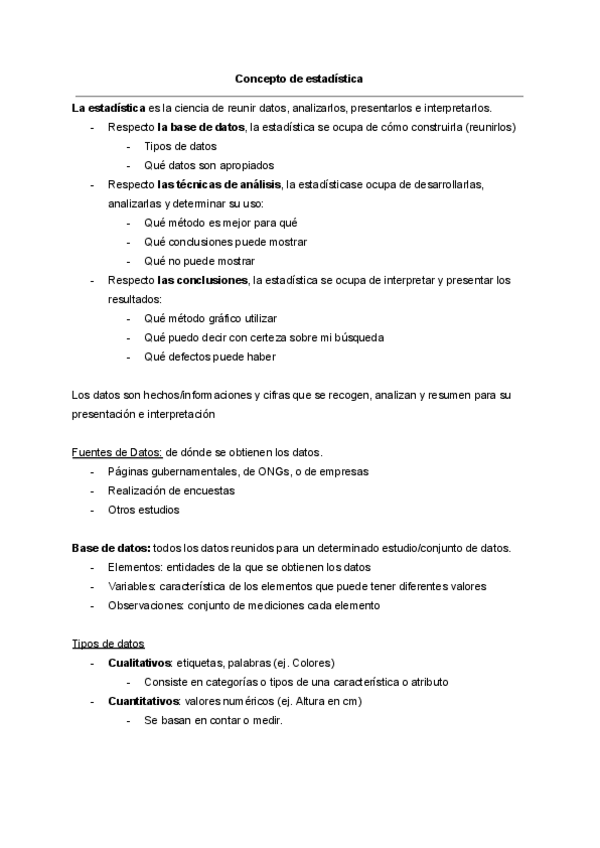 Concepto de estadística

La estadística es la ciencia de reunir datos, analizarlos, presentarlos e interpretarlos.
- Respecto la base de datos, la estadística se ocupa de cómo construirla (reunirlos)
  - Tipos de datos
  - Qué datos son apropiados
- Respecto las técnicas de análisis, la estadísticase ocupa de desarrollarlas, analizarlas y determinar su uso:
  - Qué método es mejor para qué
  - Qué conclusiones puede mostrar
  - Qué no puede mostrar
- Respecto las conclusiones, la estadística se ocupa de interpretar y presentar los resultados:
  - Qué método gráfico utilizar
  - Qué puedo decir con certeza sobre mi búsqueda
  - Qué defectos puede haber

Los datos son hechos/informaciones y cifras que se recogen, analizan y resumen para su presentación e interpretación

Fuentes de Datos: de dónde se obtienen los datos.
- Páginas gubernamentales, de ONGs, o de empresas
- Realización de encuestas
- Otros estudios

Base de datos: todos los datos reunidos para un determinado estudio/conjunto de datos.
- Elementos: entidades de la que se obtienen los datos
- Variables: característica de los elementos que puede tener diferentes valores
- Observaciones: conjunto de mediciones cada elemento

Tipos de datos
- Cualitativos: etiquetas, palabras (ej. Colores)
  - Consiste en categorías o tipos de una característica o atributo
- Cuantitativos: valores numéricos (ej. Altura en cm)
  - Se basan en contar o medir.